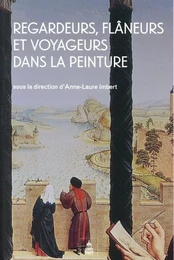 REGARDEURS, FLÂNEURS ET VOYAGEURS DANS LA PEINTURE

sous la direction d'Anne-Laure Imbert